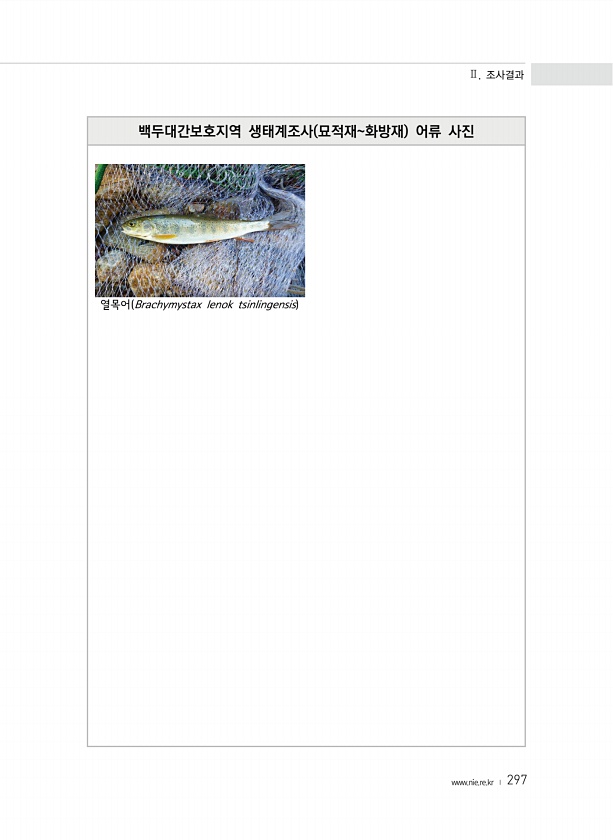 Ⅱ. 조사결과

백두대간보호지역 생태계조사(묘적재~화방재) 어류 사진

열목어(Brachymystax lenok tsinlingensis)

www.nie.re.kr | 297